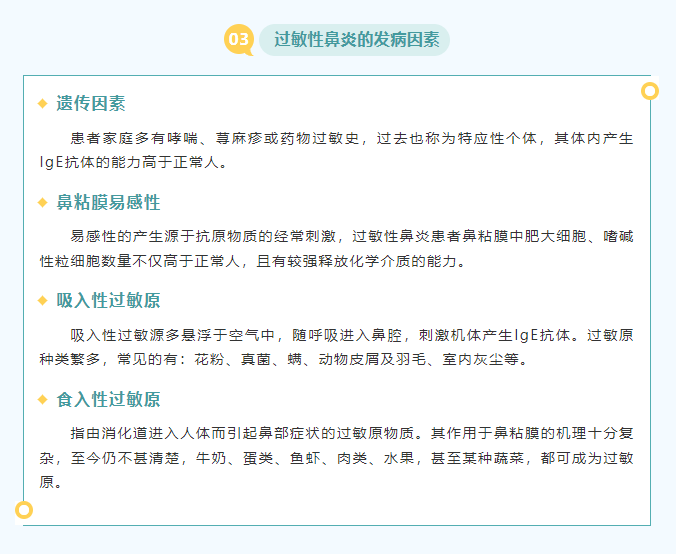 03 过敏性鼻炎的发病因素

◆ 遗传因素

患者家庭多有哮喘、荨麻疹或药物过敏史，过去也称为特应性个体，其体内产生IgE抗体的能力高于正常人。

◆ 鼻粘膜易感性

易感性的产生源于抗原物质的经常刺激，过敏性鼻炎患者鼻粘膜中肥大细胞、嗜碱性粒细胞数量不仅高于正常人，且有较强释放化学介质的能力。

◆ 吸入性过敏原

吸入性过敏源多悬浮于空气中，随呼吸进入鼻腔，刺激机体产生IgE抗体。过敏原种类繁多，常见的有：花粉、真菌、螨、动物皮屑及羽毛、室内灰尘等。

◆ 食入性过敏原

指由消化道进入人体而引起鼻部症状的过敏原物质。其作用于鼻粘膜的机理十分复杂，至今仍不甚清楚，牛奶、蛋类、鱼虾、肉类、水果，甚至某种蔬菜，都可成为过敏原。